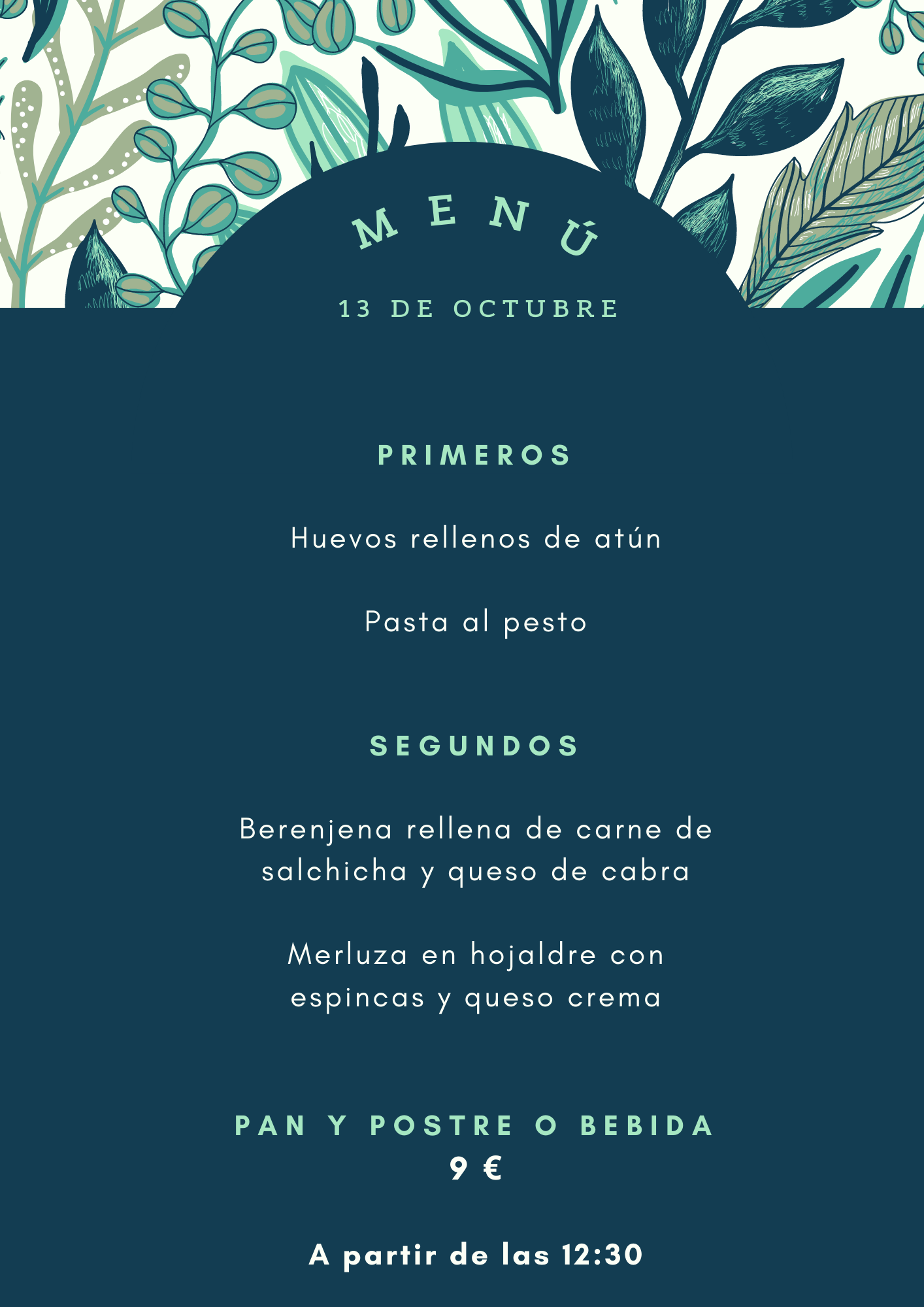 MENÚ

13 DE OCTUBRE

PRIMEROS

Huevos rellenos de atún

Pasta al pesto

SEGUNDOS

Berenjena rellena de carne de salchicha y queso de cabra

Merluza en hojaldre con espincas y queso crema

PAN Y POSTRE O BEBIDA
9 €

A partir de las 12:30